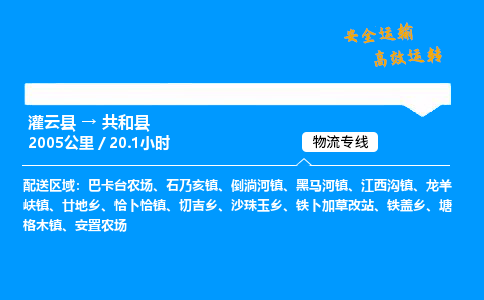 安全运输
高效运转

灌云县 → 共和县
2005公里 / 20.1小时

物流专线

配送区域：巴卡台农场、石乃亥镇、倒淌河镇、黑马河镇、江西沟镇、龙羊峡镇、廿地乡、恰卜恰镇、切吉乡、沙珠玉乡、铁卜加草改站、铁盖乡、塘格木镇、安置农场